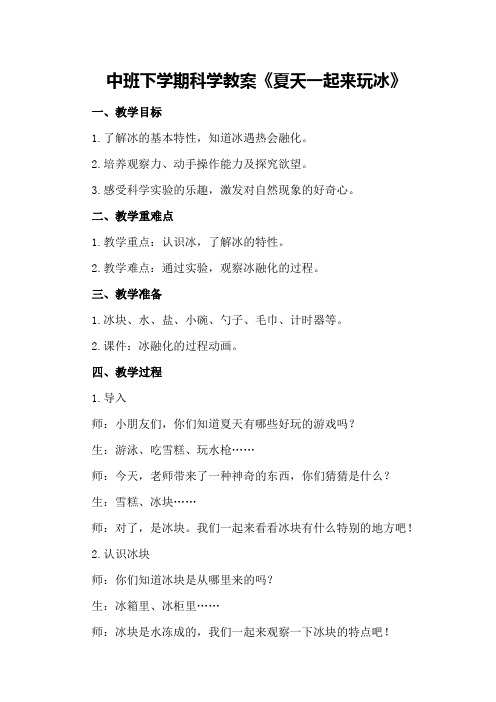 中班下学期科学教案《夏天一起来玩冰》

一、教学目标

1.了解冰的基本特性，知道冰遇热会融化。

2.培养观察力、动手操作能力及探究欲望。

3.感受科学实验的乐趣，激发对自然现象的好奇心。

二、教学重难点

1.教学重点：认识冰，了解冰的特性。

2.教学难点：通过实验，观察冰融化的过程。

三、教学准备

1.冰块、水、盐、小碗、勺子、毛巾、计时器等。

2.课件：冰融化的过程动画。

四、教学过程

1.导入

师：小朋友们，你们知道夏天有哪些好玩的游戏吗？

生：游泳、吃雪糕、玩水枪……

师：今天，老师带来了一种神奇的东西，你们猜猜是什么？

生：雪糕、冰块……

师：对了，是冰块。我们一起来看看冰块有什么特别的地方吧！

2.认识冰块

师：你们知道冰块是从哪里来的吗？

生：冰箱里、冰柜里……

师：冰块是水冻成的，我们一起来观察一下冰块的特点吧！